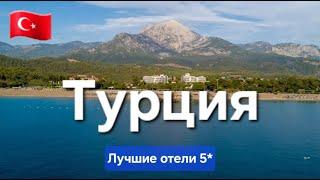 Турция

Лучшие отели 5*